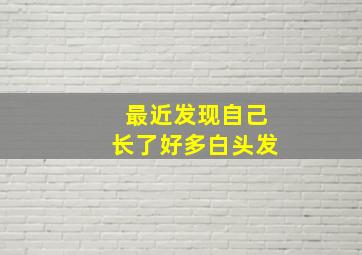 最近发现自己
长了好多白头发